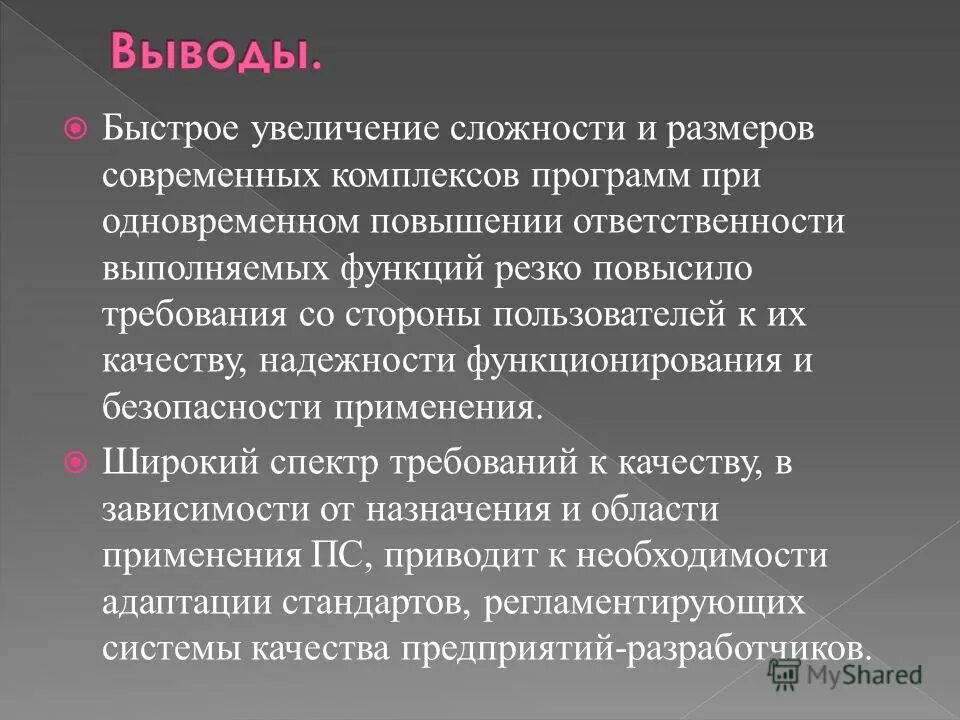 Выводы.

Быстрое увеличение сложности и размеров современных комплексов программ при одновременном повышении ответственности выполняемых функций резко повысило требования со стороны пользователей к их качеству, надежности функционирования и безопасности применения.

Широкий спектр требований к качеству, в зависимости от назначения и области применения ПС, приводит к необходимости адаптации стандартов, регламентирующих системы качества предприятий-разработчиков.

MyShared